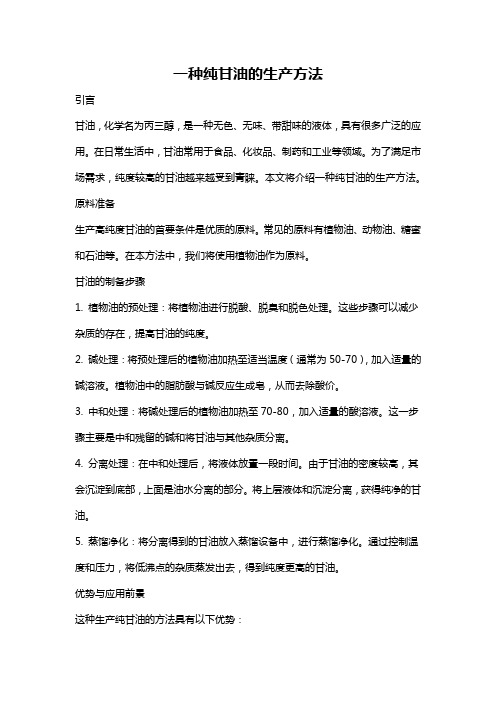 一种纯甘油的生产方法

引言

甘油，化学名为丙三醇，是一种无色、无味、带甜味的液体，具有很多广泛的应用。在日常生活中，甘油常用于食品、化妆品、制药和工业等领域。为了满足市场需求，纯度较高的甘油越来越受到青睐。本文将介绍一种纯甘油的生产方法。

原料准备

生产高纯度甘油的首要条件是优质的原料。常见的原料有植物油、动物油、糖蜜和石油等。在本方法中，我们将使用植物油作为原料。

甘油的制备步骤

1. 植物油的预处理：将植物油进行脱酸、脱臭和脱色处理。这些步骤可以减少杂质的存在，提高甘油的纯度。

2. 碱处理：将预处理后的植物油加热至适当温度（通常为 50-70），加入适量的碱溶液。植物油中的脂肪酸与碱反应生成皂，从而去除酸价。

3. 中和处理：将碱处理后的植物油加热至 70-80，加入适量的酸溶液。这一步骤主要是中和残留的碱和将甘油与其他杂质分离。

4. 分离处理：在中和处理后，将液体放置一段时间。由于甘油的密度较高，其会沉淀到底部，上面是油水分离的部分。将上层液体和沉淀分离，获得纯净的甘油。

5. 蒸馏净化：将分离得到的甘油放入蒸馏设备中，进行蒸馏净化。通过控制温度和压力，将低沸点的杂质蒸发出去，得到纯度更高的甘油。

优势与应用前景

这种生产纯甘油的方法具有以下优势：